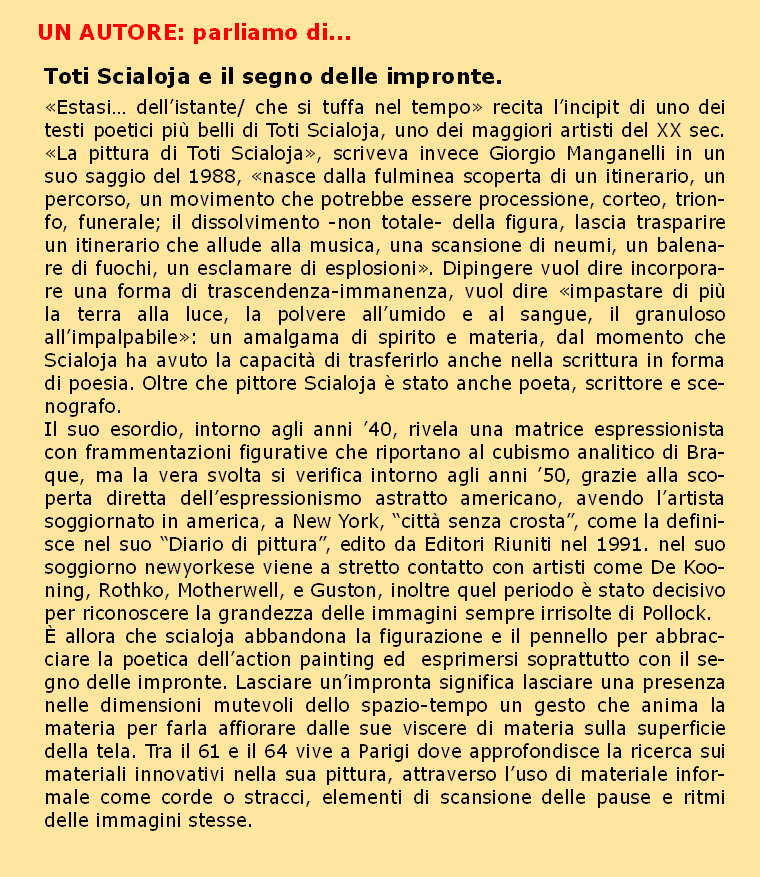 UN AUTORE: parliamo di...

Toti Scialoja e il segno delle impronte.

«Estasi... dell'istante/ che si tuffa nel tempo» recita l'incipit di uno dei testi poetici più belli di Toti Scialoja, uno dei maggiori artisti del XX sec. «La pittura di Toti Scialoja», scriveva invece Giorgio Manganelli in un suo saggio del 1988, «nasce dalla fulminea scoperta di un itinerario, un percorso, un movimento che potrebbe essere processione, corteo, trionfo, funerale; il dissolvimento -non totale- della figura, lascia trasparire un itinerario che allude alla musica, una scansione di neumi, un balenare di fuochi, un esclamare di esplosioni». Dipingere vuol dire incorporare una forma di trascendenza-immanenza, vuol dire «impastare di più la terra alla luce, la polvere all'umido e al sangue, il granuloso all'impalpabile»: un amalgama di spirito e materia, dal momento che Scialoja ha avuto la capacità di trasferirlo anche nella scrittura in forma di poesia. Oltre che pittore Scialoja è stato anche poeta, scrittore e scenografo.
Il suo esordio, intorno agli anni '40, rivela una matrice espressionista con frammentazioni figurative che riportano al cubismo analitico di Braque, ma la vera svolta si verifica intorno agli anni '50, grazie alla scoperta diretta dell'espressionismo astratto americano, avendo l'artista soggiornato in america, a New York, "città senza crosta", come la definisce nel suo "Diario di pittura", edito da Editori Riuniti nel 1991. nel suo soggiorno newyorkese viene a stretto contatto con artisti come De Kooning, Rothko, Motherwell, e Guston, inoltre quel periodo è stato decisivo per riconoscere la grandezza delle immagini sempre irrisolte di Pollock.
È allora che scialoja abbandona la figurazione e il pennello per abbracciare la poetica dell'action painting ed esprimersi soprattutto con il segno delle impronte. Lasciare un'impronta significa lasciare una presenza nelle dimensioni mutevoli dello spazio-tempo un gesto che anima la materia per farla affiorare dalle sue viscere di materia sulla superficie della tela. Tra il 61 e il 64 vive a Parigi dove approfondisce la ricerca sui materiali innovativi nella sua pittura, attraverso l'uso di materiale informale come corde o stracci, elementi di scansione delle pause e ritmi delle immagini stesse.